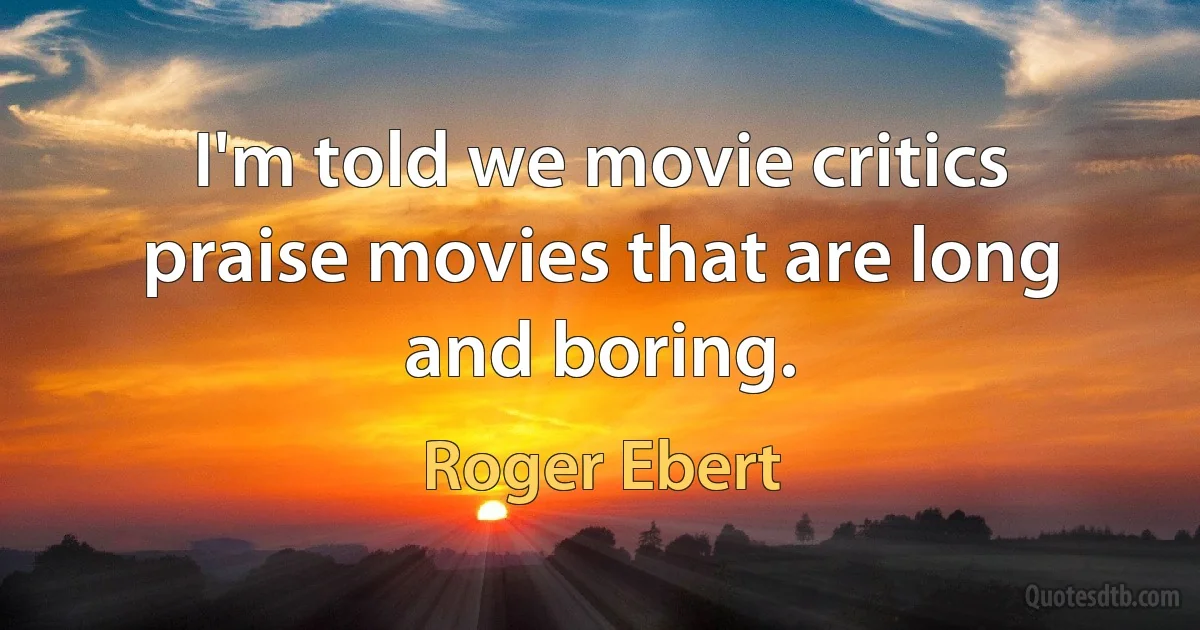 I'm told we movie critics praise movies that are long and boring.

Roger Ebert

Quotesdtb.com